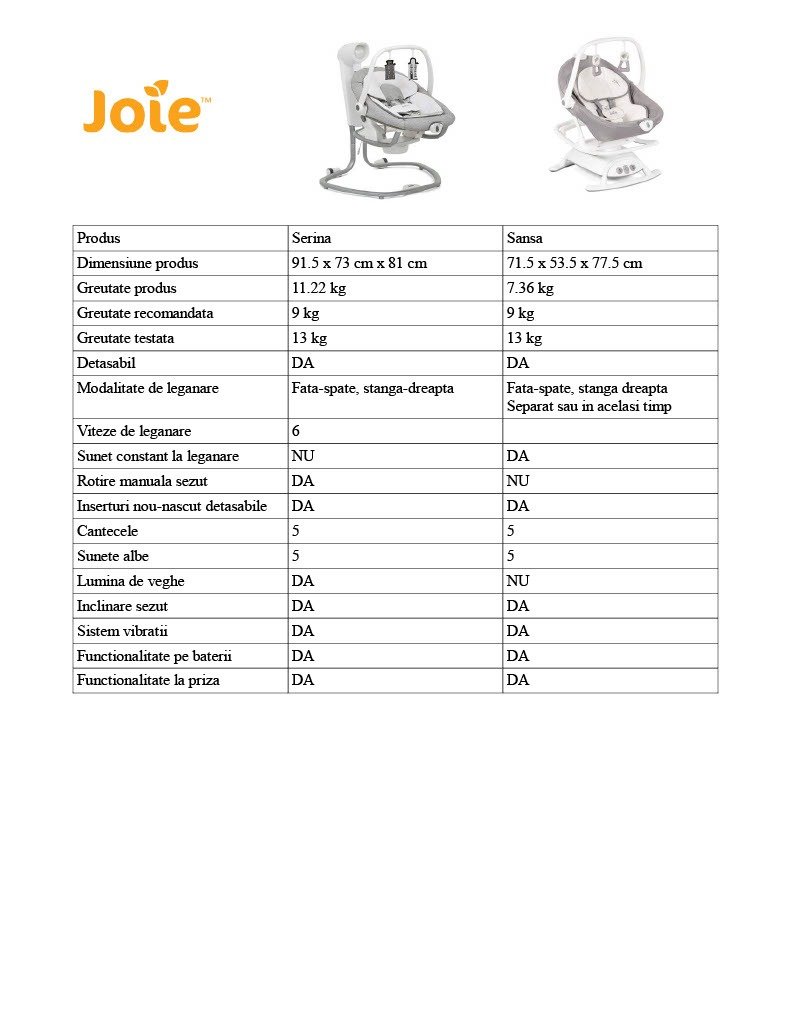 Joie™

| Produs | Serina | Sansa |
|---|---|---|
| Dimensiune produs | 91.5 x 73 cm x 81 cm | 71.5 x 53.5 x 77.5 cm |
| Greutate produs | 11.22 kg | 7.36 kg |
| Greutate recomandata | 9 kg | 9 kg |
| Greutate testata | 13 kg | 13 kg |
| Detasabil | DA | DA |
| Modalitate de leganare | Fata-spate, stanga-dreapta | Fata-spate, stanga dreapta Separat sau in acelasi timp |
| Viteze de leganare | 6 | |
| Sunet constant la leganare | NU | DA |
| Rotire manuala sezut | DA | NU |
| Inserturi nou-nascut detasabile | DA | DA |
| Cantecele | 5 | 5 |
| Sunete albe | 5 | 5 |
| Lumina de veghe | DA | NU |
| Inclinare sezut | DA | DA |
| Sistem vibratii | DA | DA |
| Functionalitate pe baterii | DA | DA |
| Functionalitate la priza | DA | DA |